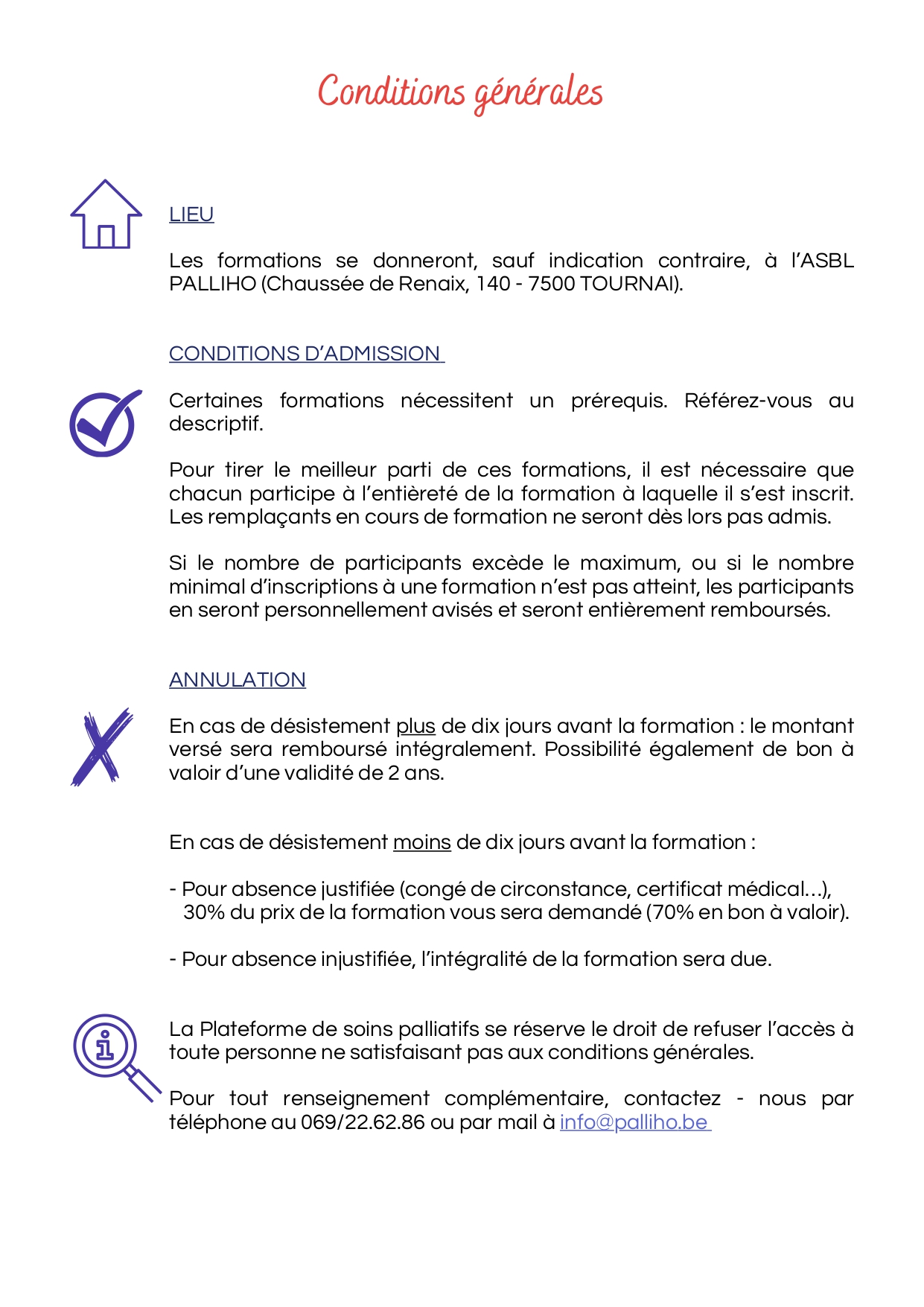 Conditions générales

LIEU

Les formations se donneront, sauf indication contraire, à l'ASBL PALLIHO (Chaussée de Renaix, 140 - 7500 TOURNAI).

CONDITIONS D'ADMISSION

Certaines formations nécessitent un prérequis. Référez-vous au descriptif.

Pour tirer le meilleur parti de ces formations, il est nécessaire que chacun participe à l'entièreté de la formation à laquelle il s'est inscrit. Les remplaçants en cours de formation ne seront dès lors pas admis.

Si le nombre de participants excède le maximum, ou si le nombre minimal d'inscriptions à une formation n'est pas atteint, les participants en seront personnellement avisés et seront entièrement remboursés.

ANNULATION

En cas de désistement plus de dix jours avant la formation : le montant versé sera remboursé intégralement. Possibilité également de bon à valoir d'une validité de 2 ans.

En cas de désistement moins de dix jours avant la formation :

- Pour absence justifiée (congé de circonstance, certificat médical...), 30% du prix de la formation vous sera demandé (70% en bon à valoir).

- Pour absence injustifiée, l'intégralité de la formation sera due.

La Plateforme de soins palliatifs se réserve le droit de refuser l'accès à toute personne ne satisfaisant pas aux conditions générales.

Pour tout renseignement complémentaire, contactez - nous par téléphone au 069/22.62.86 ou par mail à info@palliho.be